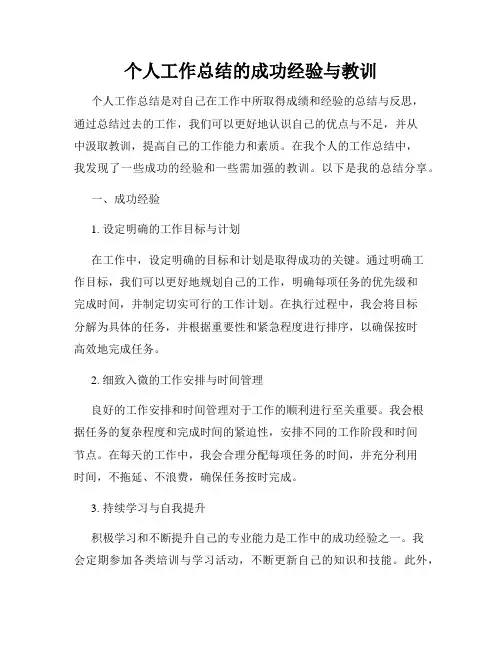 个人工作总结的成功经验与教训

个人工作总结是对自己在工作中所取得成绩和经验的总结与反思，通过总结过去的工作，我们可以更好地认识自己的优点与不足，并从中汲取教训，提高自己的工作能力和素质。在我个人的工作总结中，我发现了一些成功的经验和一些需加强的教训。以下是我的总结分享。

一、成功经验

1. 设定明确的工作目标与计划

在工作中，设定明确的目标和计划是取得成功的关键。通过明确工作目标，我们可以更好地规划自己的工作，明确每项任务的优先级和完成时间，并制定切实可行的工作计划。在执行过程中，我会将目标分解为具体的任务，并根据重要性和紧急程度进行排序，以确保按时高效地完成任务。

2. 细致入微的工作安排与时间管理

良好的工作安排和时间管理对于工作的顺利进行至关重要。我会根据任务的复杂程度和完成时间的紧迫性，安排不同的工作阶段和时间节点。在每天的工作中，我会合理分配每项任务的时间，并充分利用时间，不拖延、不浪费，确保任务按时完成。

3. 持续学习与自我提升

积极学习和不断提升自己的专业能力是工作中的成功经验之一。我会定期参加各类培训与学习活动，不断更新自己的知识和技能。此外，